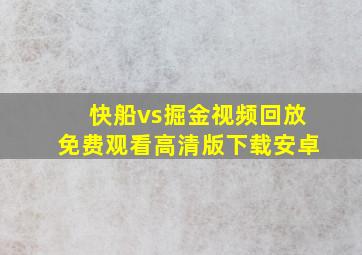 快船vs掘金视频回放
免费观看高清版下载安卓